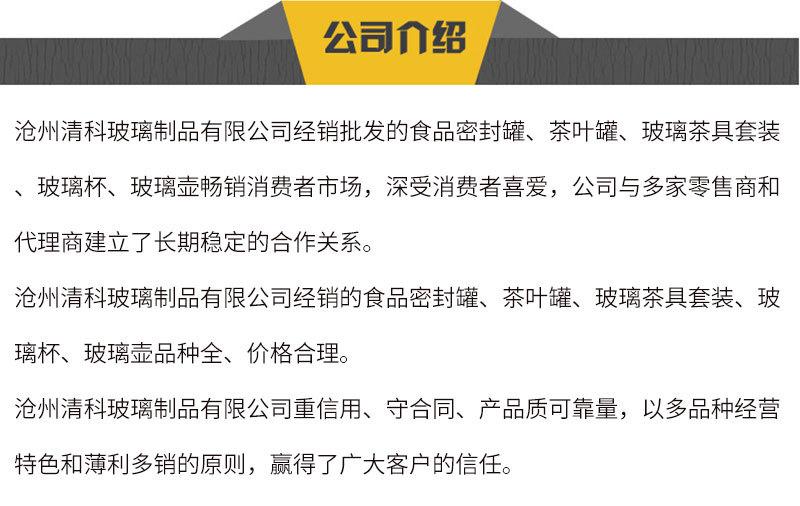 公司介绍

沧州清科玻璃制品有限公司经销批发的食品密封罐、茶叶罐、玻璃茶具套装、玻璃杯、玻璃壶畅销消费者市场，深受消费者喜爱，公司与多家零售商和代理商建立了长期稳定的合作关系。

沧州清科玻璃制品有限公司经销的食品密封罐、茶叶罐、玻璃茶具套装、玻璃杯、玻璃壶品种全、价格合理。

沧州清科玻璃制品有限公司重信用、守合同、产品质可靠量，以多品种经营特色和薄利多销的原则，赢得了广大客户的信任。